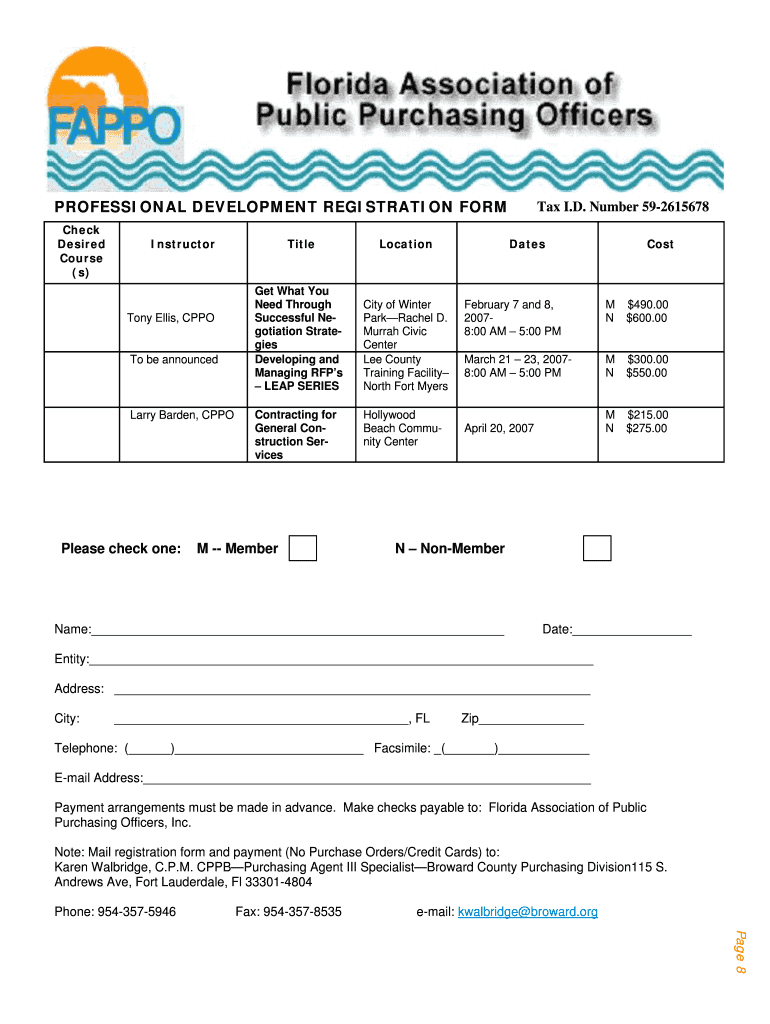 FAPPO

Florida Association of Public Purchasing Officers

PROFESSIONAL DEVELOPMENT REGISTRATION FORM Tax I.D. Number 59-2615678

| Check Desired Course (s) | Instructor | Title | Location | Dates | Cost |
|---|---|---|---|---|---|
| | Tony Ellis, CPPO | Get What You Need Through Successful Negotiation Strategies | City of Winter Park—Rachel D. Murrah Civic Center | February 7 and 8, 2007- 8:00 AM – 5:00 PM | M $490.00 N $600.00 |
| | To be announced | Developing and Managing RFP's – LEAP SERIES | Lee County Training Facility– North Fort Myers | March 21 – 23, 2007- 8:00 AM – 5:00 PM | M $300.00 N $550.00 |
| | Larry Barden, CPPO | Contracting for General Construction Services | Hollywood Beach Community Center | April 20, 2007 | M $215.00 N $275.00 |

Please check one: M -- Member N – Non-Member

Name:_______________ Date:_______________

Entity:_______________

Address: _______________

City: _______________, FL Zip_______________

Telephone: (______)_______________ Facsimile: _(_______)_______________

E-mail Address:_______________

Payment arrangements must be made in advance. Make checks payable to: Florida Association of Public Purchasing Officers, Inc.

Note: Mail registration form and payment (No Purchase Orders/Credit Cards) to:
Karen Walbridge, C.P.M. CPPB—Purchasing Agent III Specialist—Broward County Purchasing Division115 S. Andrews Ave, Fort Lauderdale, Fl 33301-4804

Phone: 954-357-5946 Fax: 954-357-8535 e-mail: kwalbridge@broward.org

Page 8